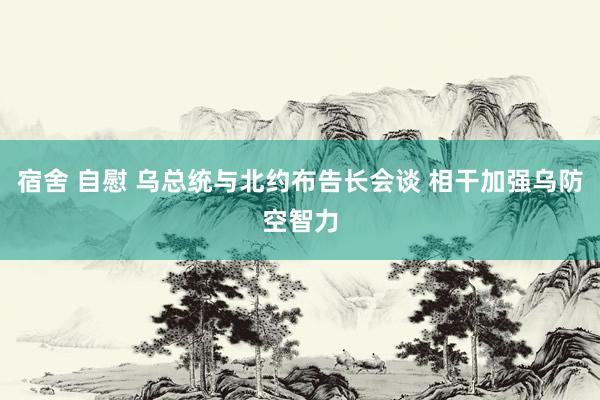 宿舍 自慰 乌总统与北约布告长会谈 相干加强乌防空智力